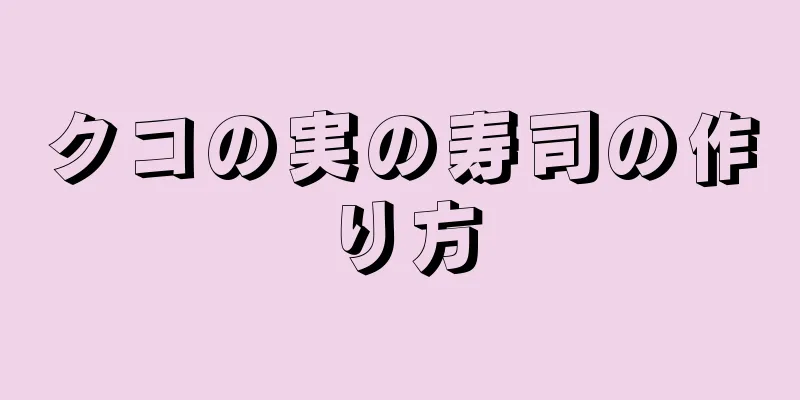 クコの実の寿司の作り方